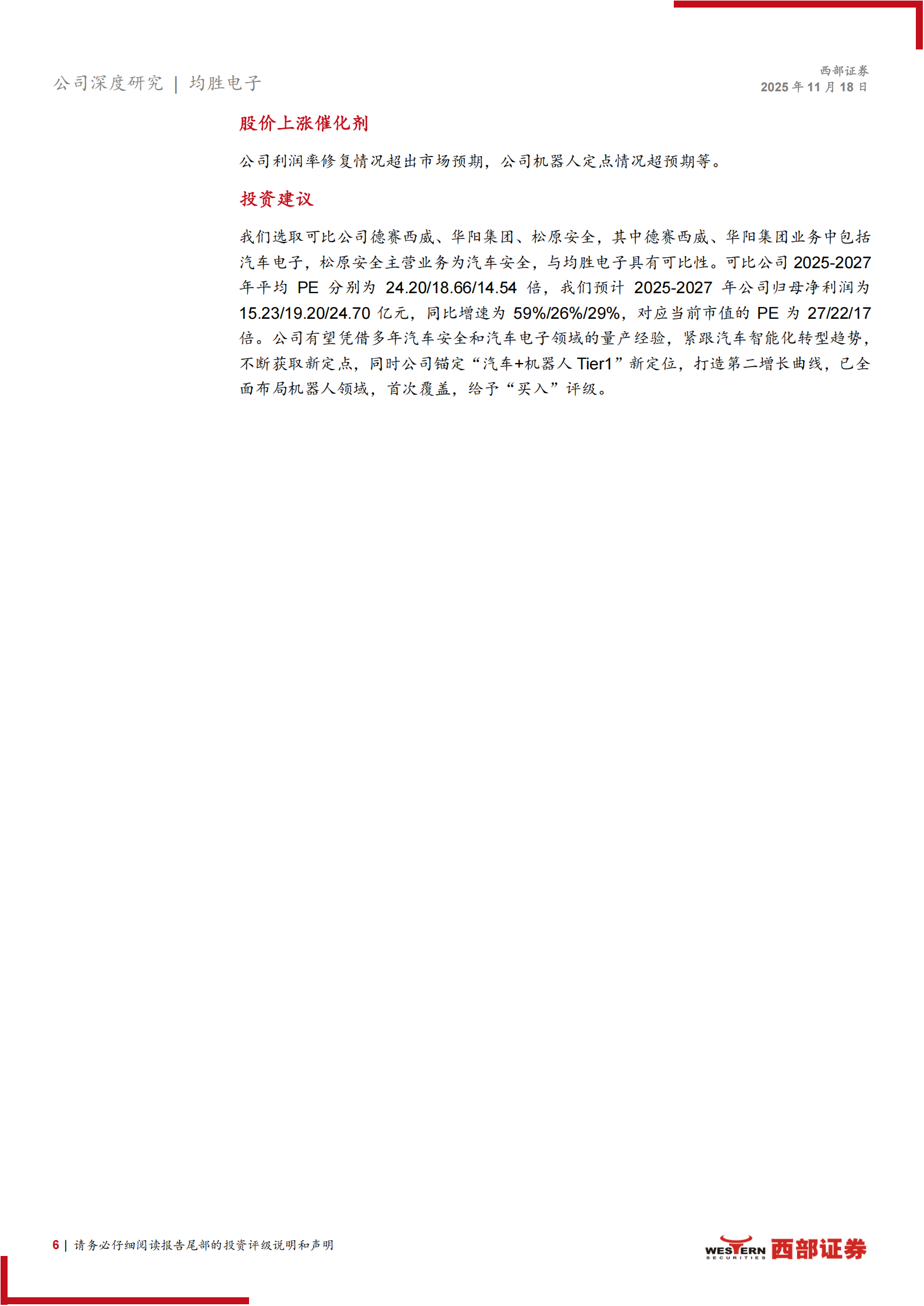 公司深度研究 | 均胜电子

西部证券
2025年11月18日

股价上涨催化剂

公司利润率修复情况超出市场预期，公司机器人定点情况超预期等。

投资建议

我们选取可比公司德赛西威、华阳集团、松原安全，其中德赛西威、华阳集团业务中包括汽车电子，松原安全主营业务为汽车安全，与均胜电子具有可比性。可比公司2025-2027年平均PE分别为24.20/18.66/14.54倍，我们预计2025-2027年公司归母净利润为15.23/19.20/24.70亿元，同比增速为59%/26%/29%，对应当前市值的PE为27/22/17倍。公司有望凭借多年汽车安全和汽车电子领域的量产经验，紧跟汽车智能化转型趋势，不断获取新定点，同时公司锚定“汽车+机器人Tier1”新定位，打造第二增长曲线，已全面布局机器人领域，首次覆盖，给予“买入”评级。

6 | 请务必仔细阅读报告尾部的投资评级说明和声明

WESTERN SECURITIES 西部证券